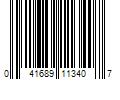 0 41689 11340 7